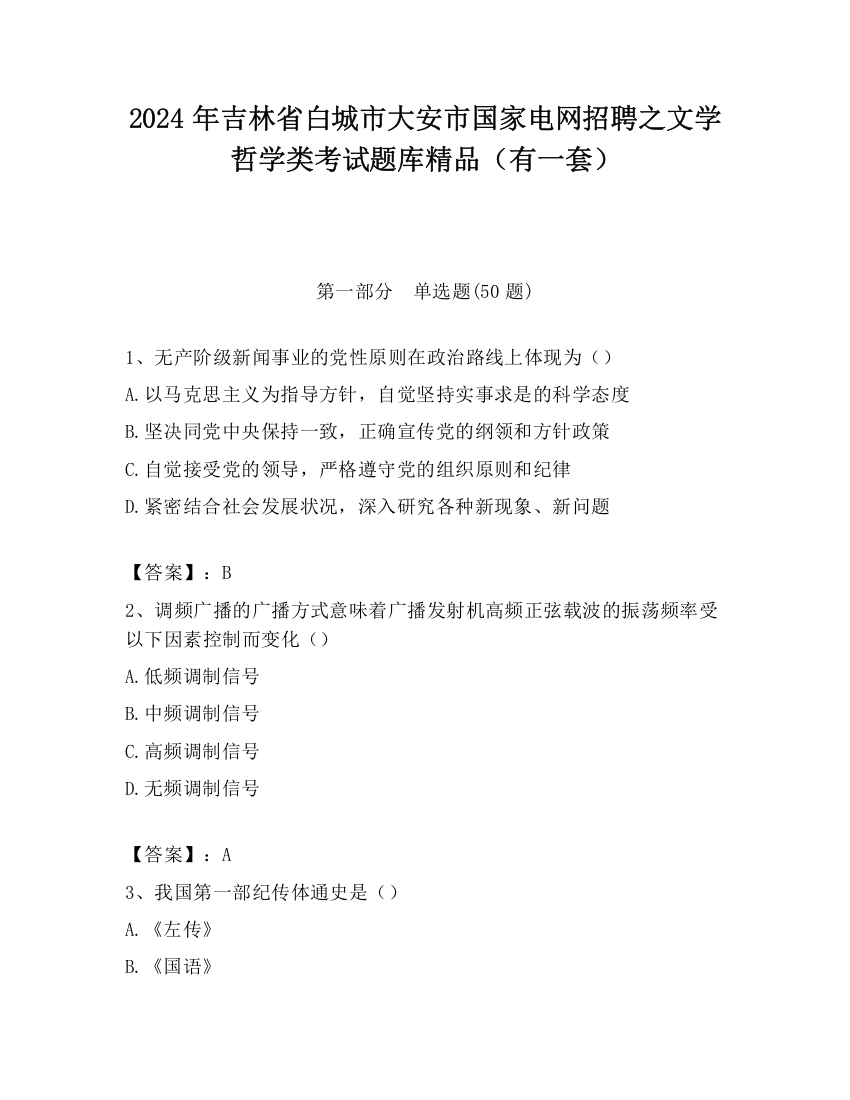 2024 年吉林省白城市大安市国家电网招聘之文学哲学类考试题库精品（有一套）

第一部分　单选题(50 题)

1、无产阶级新闻事业的党性原则在政治路线上体现为（）

A.以马克思主义为指导方针，自觉坚持实事求是的科学态度

B.坚决同党中央保持一致，正确宣传党的纲领和方针政策

C.自觉接受党的领导，严格遵守党的组织原则和纪律

D.紧密结合社会发展状况，深入研究各种新现象、新问题

【答案】：B

2、调频广播的广播方式意味着广播发射机高频正弦载波的振荡频率受以下因素控制而变化（）

A.低频调制信号

B.中频调制信号

C.高频调制信号

D.无频调制信号

【答案】：A

3、我国第一部纪传体通史是（）

A.《左传》

B.《国语》